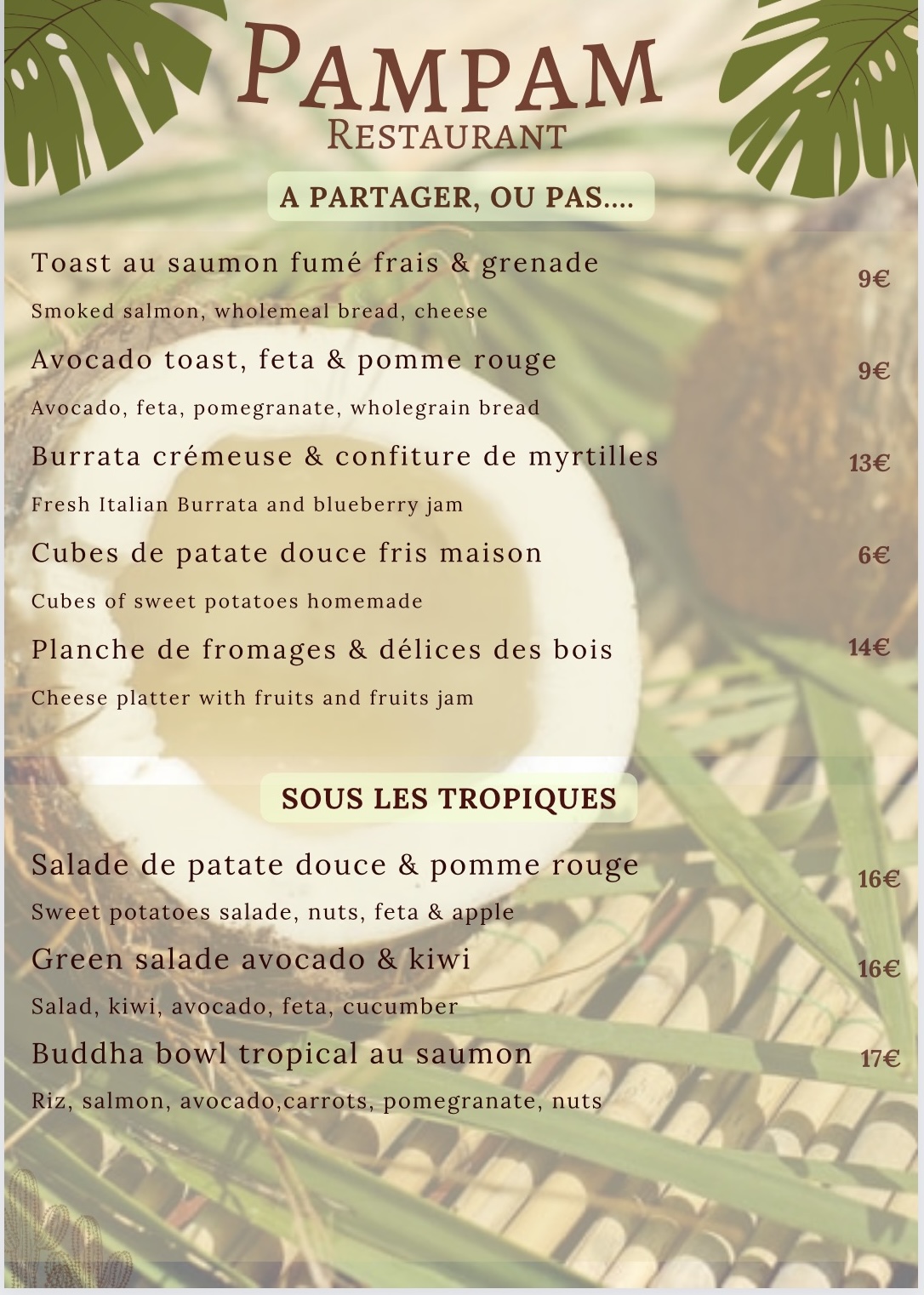 PAMPAM
RESTAURANT

A PARTAGER, OU PAS....

Toast au saumon fumé frais & grenade 9€
Smoked salmon, wholemeal bread, cheese

Avocado toast, feta & pomme rouge 9€
Avocado, feta, pomegranate, wholegrain bread

Burrata crémeuse & confiture de myrtilles 13€
Fresh Italian Burrata and blueberry jam

Cubes de patate douce fris maison 6€
Cubes of sweet potatoes homemade

Planche de fromages & délices des bois 14€
Cheese platter with fruits and fruits jam

SOUS LES TROPIQUES

Salade de patate douce & pomme rouge 16€
Sweet potatoes salade, nuts, feta & apple

Green salade avocado & kiwi 16€
Salad, kiwi, avocado, feta, cucumber

Buddha bowl tropical au saumon 17€
Riz, salmon, avocado,carrots, pomegranate, nuts